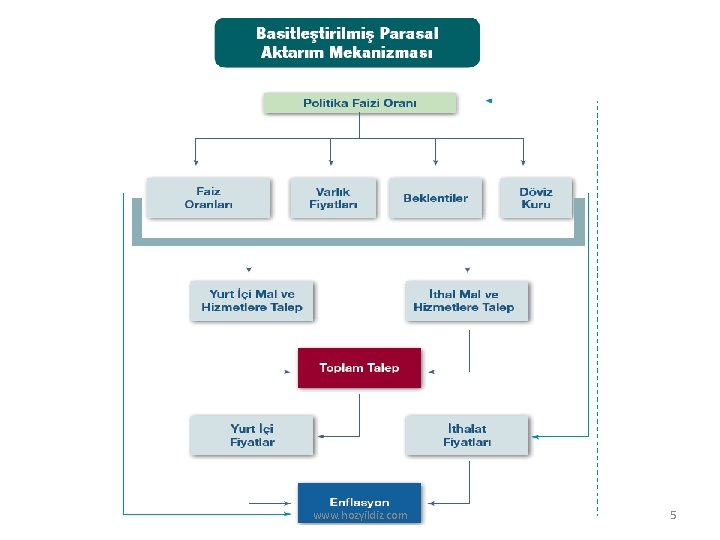 Basitleştirilmiş Parasal Aktarım Mekanizması

Politika Faizi Oranı

Faiz Oranları

Varlık Fiyatları

Beklentiler

Döviz Kuru

Yurt İçi Mal ve Hizmetlere Talep

İthal Mal ve Hizmetlere Talep

Toplam Talep

Yurt İçi Fiyatlar

İthalat Fiyatları

Enflasyon

www.hozyildiz.com

5